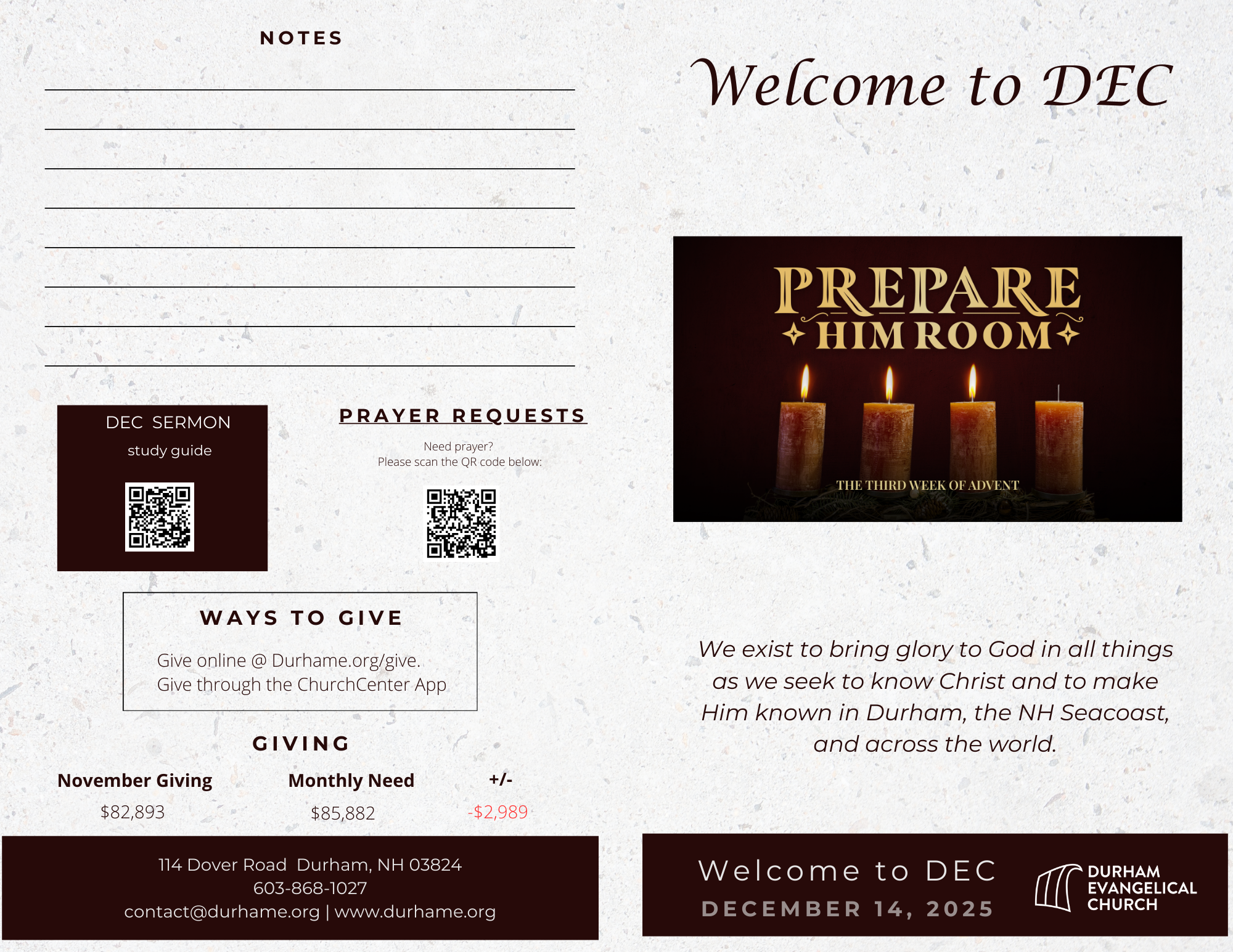 NOTES

____
____
____
____
____
____
____
____

DEC SERMON

study guide

PRAYER REQUESTS

Need prayer?
Please scan the QR code below:

WAYS TO GIVE

Give online @ Durhame.org/give.
Give through the ChurchCenter App

GIVING

| November Giving | Monthly Need | +/- |
|---|---|---|
| $82,893 | $85,882 | -$2,989 |

114 Dover Road Durham, NH 03824
603-868-1027
contact@durhame.org | www.durhame.org

Welcome to DEC

PREPARE
HIM ROOM

THE THIRD WEEK OF ADVENT

We exist to bring glory to God in all things as we seek to know Christ and to make Him known in Durham, the NH Seacoast, and across the world.

Welcome to DEC
DECEMBER 14, 2025

DURHAM
EVANGELICAL
CHURCH